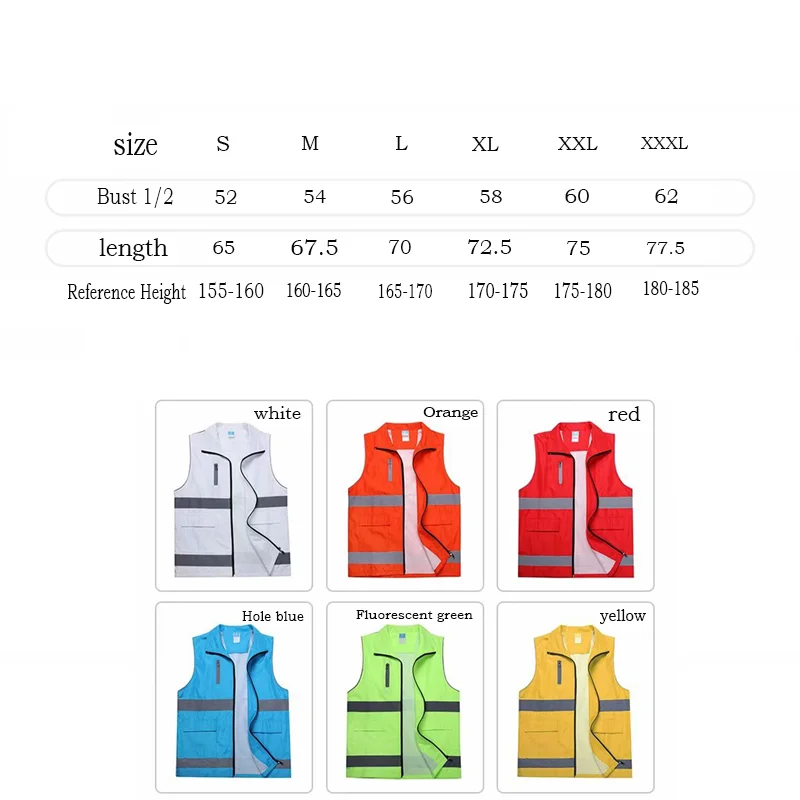 | size | S | M | L | XL | XXL | XXXL |
|---|---|---|---|---|---|---|
| Bust 1/2 | 52 | 54 | 56 | 58 | 60 | 62 |
| length | 65 | 67.5 | 70 | 72.5 | 75 | 77.5 |
| Reference Height | 155-160 | 160-165 | 165-170 | 170-175 | 175-180 | 180-185 |

white

Orange

red

Hole blue

Fluorescent green

yellow